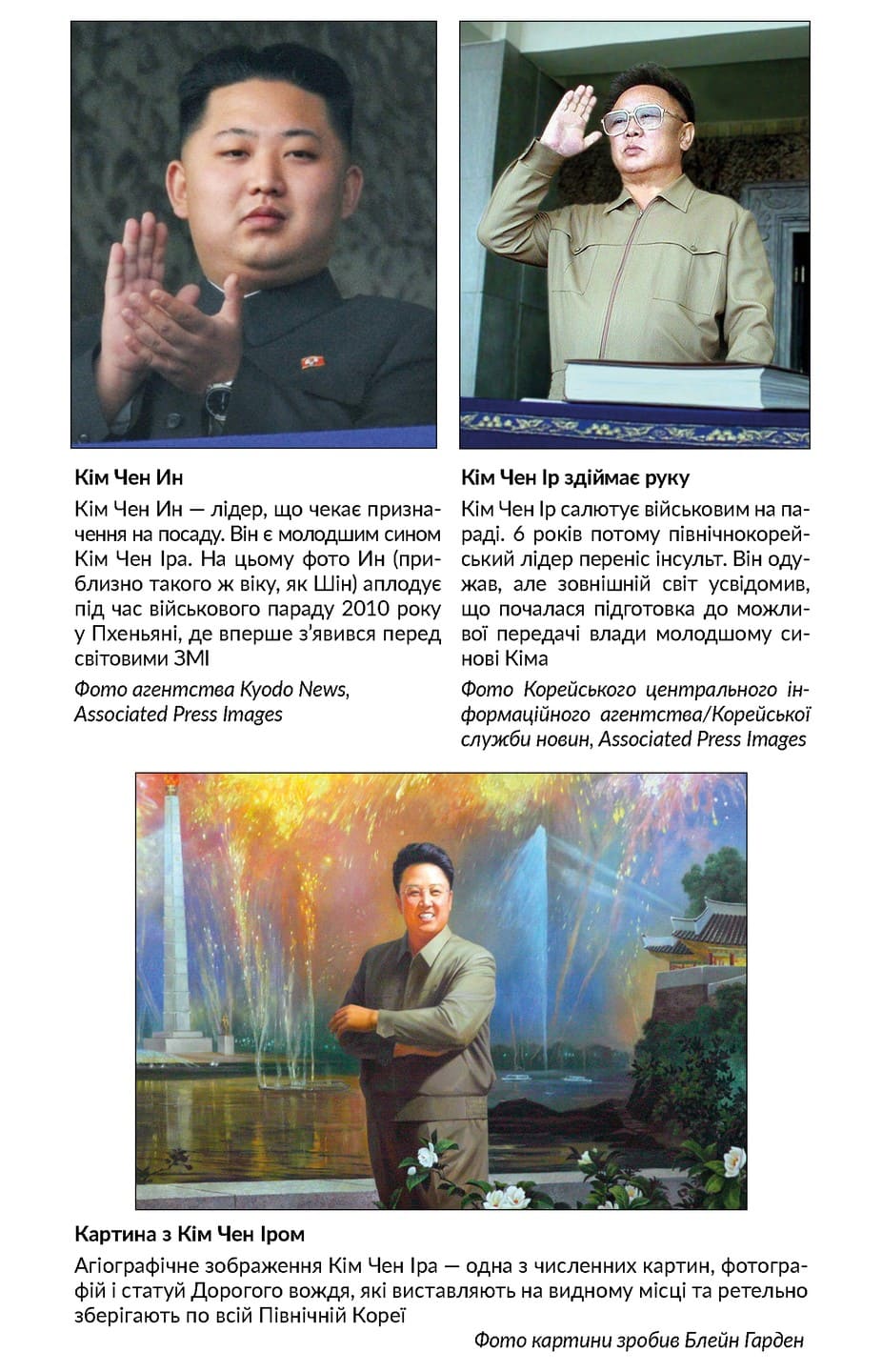 Кім Чен Ин

Кім Чен Ин — лідер, що чекає призначення на посаду. Він є молодшим сином Кім Чен Іра. На цьому фото Ин (приблизно такого ж віку, як Шін) аплодує під час військового параду 2010 року у Пхеньяні, де вперше з'явився перед світовими ЗМІ

Фото агентства Kyodo News, Associated Press Images

Кім Чен Ір здіймає руку

Кім Чен Ір салютує військовим на параді. 6 років потому північнокорейський лідер переніс інсульт. Він одужав, але зовнішній світ усвідомив, що почалася підготовка до можливої передачі влади молодшому синові Кіма

Фото Корейського центрального інформаційного агентства/Корейської служби новин, Associated Press Images

Картина з Кім Чен Іром

Агіографічне зображення Кім Чен Іра — одна з численних картин, фотографій і статуй Дорогого вождя, які виставляють на видному місці та ретельно зберігають по всій Північній Кореї

Фото картини зробив Блейн Гарден